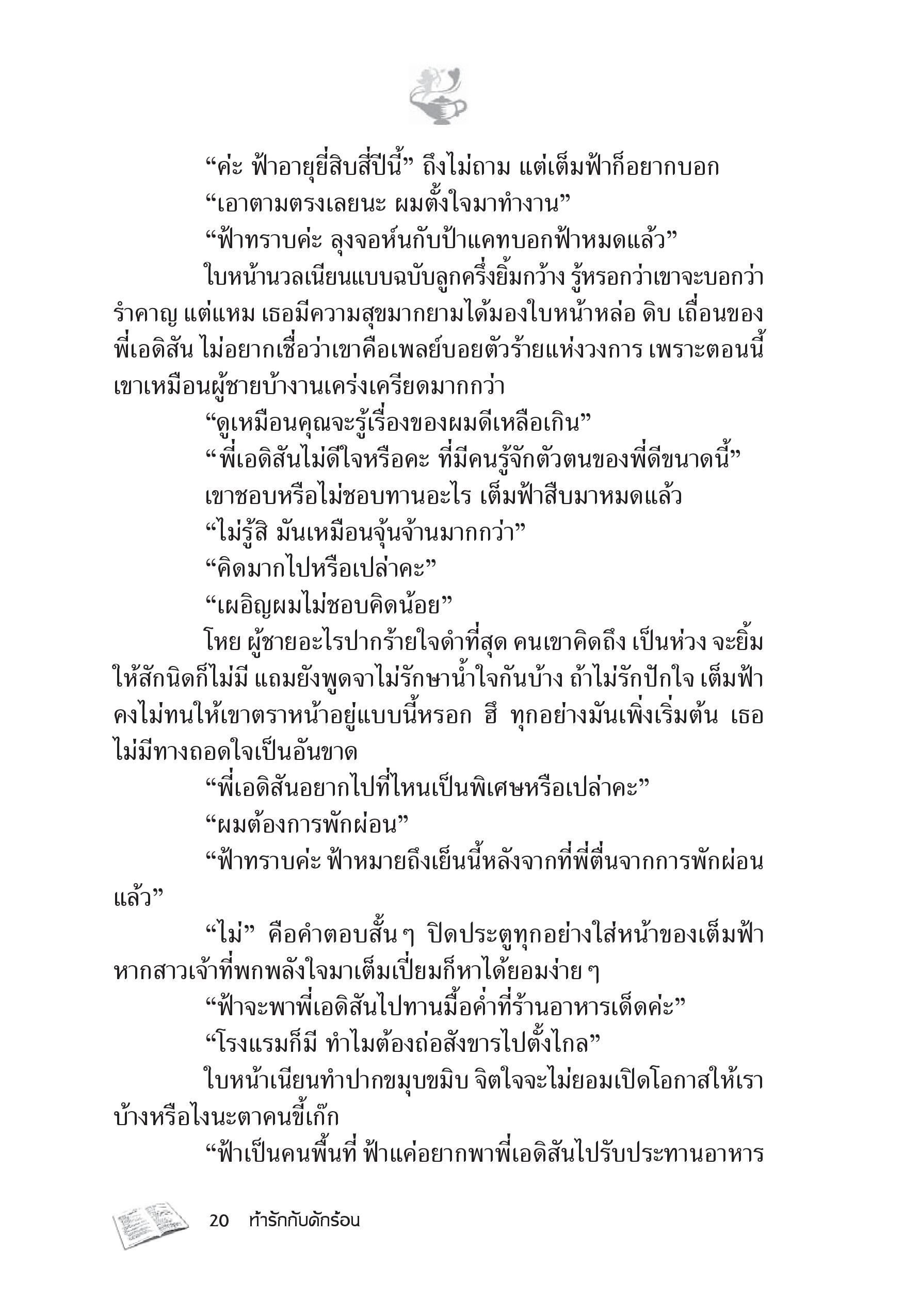 “ค่ะ ฟ้าอายุยี่สิบสี่ปีนี้” ถึงไม่ถาม แต่เต็มฟ้าก็อยากบอก

“เอาตามตรงเลยนะ ผมตั้งใจมาทำงาน”

“ฟ้าทราบค่ะ ลุงจอห์นกับป้าแคทบอกฟ้าหมดแล้ว”

ใบหน้านวลเนียนแบบฉบับลูกครึ่งยิ้มกว้าง รู้หรอกว่าเขาจะบอกว่ารำคาญ แต่แหม เธอมีความสุขมากยามได้มองใบหน้าหล่อ ดิบ เถื่อนของพี่เอดิสัน ไม่อยากเชื่อว่าเขาคือเพลย์บอยตัวร้ายแห่งวงการ เพราะตอนนี้เขาเหมือนผู้ชายบ้างานเคร่งเครียดมากกว่า

“ดูเหมือนคุณจะรู้เรื่องของผมดีเหลือเกิน”

“พี่เอดิสันไม่ดีใจหรือคะ ที่มีคนรู้จักตัวตนของพี่ดีขนาดนี้”

เขาชอบหรือไม่ชอบทานอะไร เต็มฟ้าสืบมาหมดแล้ว

“ไม่รู้สิ มันเหมือนจุ้นจ้านมากกว่า”

“คิดมากไปหรือเปล่าคะ”

“เผอิญผมไม่ชอบคิดน้อย”

โหย ผู้ชายอะไรปากร้ายใจดำที่สุด คนเขาคิดถึง เป็นห่วง จะยิ้มให้สักนิดก็ไม่มี แถมยังพูดจาไม่รักษาน้ำใจกันบ้าง ถ้าไม่รักปักใจ เต็มฟ้าคงไม่ทนให้เขาตราหน้าอยู่แบบนี้หรอก ฮึ ทุกอย่างมันเพิ่งเริ่มต้น เธอไม่มีทางถอดใจเป็นอันขาด

“พี่เอดิสันอยากไปที่ไหนเป็นพิเศษหรือเปล่าคะ”

“ผมต้องการพักผ่อน”

“ฟ้าทราบค่ะ ฟ้าหมายถึงเย็นนี้หลังจากที่พี่ตื่นจากการพักผ่อนแล้ว”

“ไม่” คือคำตอบสั้น ๆ ปิดประตูทุกอย่างใส่หน้าของเต็มฟ้า หากสาวเจ้าที่พกพลังใจมาเต็มเปี่ยมก็หาได้ยอมง่าย ๆ

“ฟ้าจะพาพี่เอดิสันไปทานมื้อค่ำที่ร้านอาหารเด็ดค่ะ”

“โรงแรมก็มี ทำไมต้องถ่อสังขารไปตั้งไกล”

ใบหน้าเนียนทำปากขมุบขมิบ จิตใจจะไม่ยอมเปิดโอกาสให้เราบ้างหรือไงนะตาคนขี้เก๊ก

“ฟ้าเป็นคนพื้นที่ ฟ้าแค่อยากพาพี่เอดิสันไปรับประทานอาหาร

20 ท้ารักกับดักร้อน